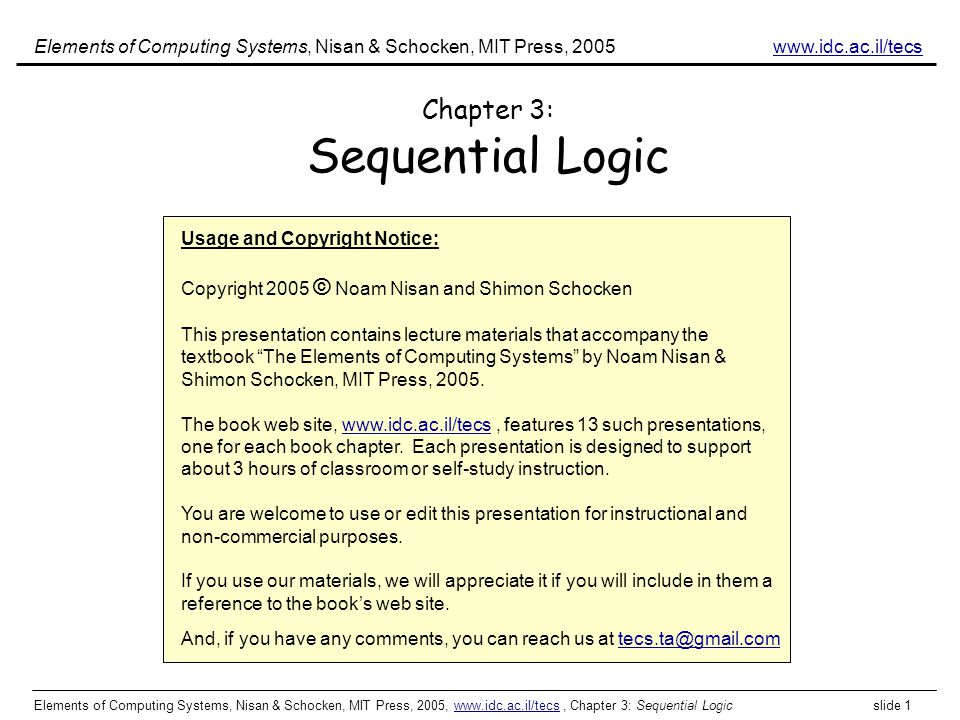 Elements of Computing Systems, Nisan & Schocken, MIT Press, 2005 www.idc.ac.il/tecs

Chapter 3:
Sequential Logic

Usage and Copyright Notice:

Copyright 2005 © Noam Nisan and Shimon Schocken

This presentation contains lecture materials that accompany the textbook “The Elements of Computing Systems” by Noam Nisan & Shimon Schocken, MIT Press, 2005.

The book web site, www.idc.ac.il/tecs , features 13 such presentations, one for each book chapter. Each presentation is designed to support about 3 hours of classroom or self-study instruction.

You are welcome to use or edit this presentation for instructional and non-commercial purposes.

If you use our materials, we will appreciate it if you will include in them a reference to the book’s web site.

And, if you have any comments, you can reach us at tecs.ta@gmail.com

Elements of Computing Systems, Nisan & Schocken, MIT Press, 2005, www.idc.ac.il/tecs , Chapter 3: Sequential Logic slide 1